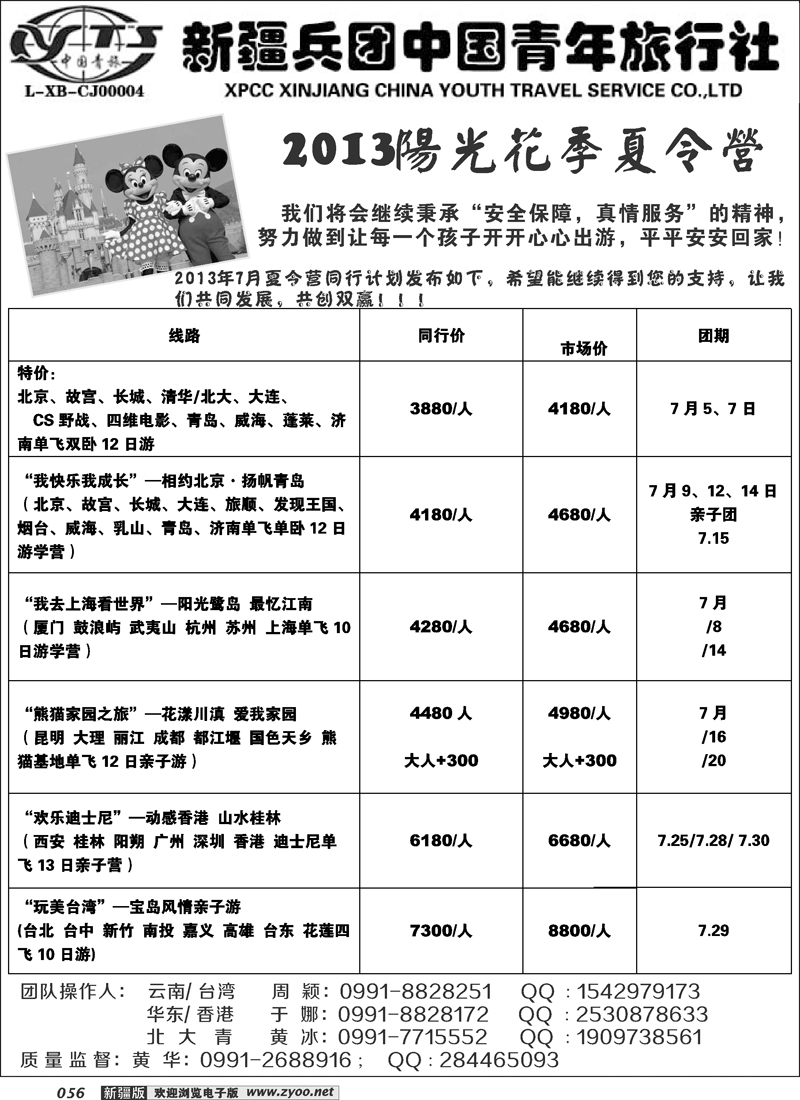 CYTS
中国青旅
L-XB-CJ00004

新疆兵团中国青年旅行社
XPCC XINJIANG CHINA YOUTH TRAVEL SERVICE CO.,LTD

2013陽光花季夏令營

我们将会继续秉承“安全保障，真情服务”的精神，努力做到让每一个孩子开开心心出游，平平安安回家！

2013年7月夏令营同行计划发布如下，希望能继续得到您的支持，让我们共同发展，共创双赢！！！

| 线路 | 同行价 | 市场价 | 团期 |
|---|---|---|---|
| 特价：北京、故宫、长城、清华/北大、大连、CS 野战、四维电影、青岛、威海、蓬莱、济南单飞双卧 12 日游 | 3880/人 | 4180/人 | 7 月 5、7 日 |
| “我快乐我成长”—相约北京·扬帆青岛（北京、故宫、长城、大连、旅顺、发现王国、烟台、威海、乳山、青岛、济南单飞单卧 12 日游学营） | 4180/人 | 4680/人 | 7 月 9、12、14 日 亲子团 7.15 |
| “我去上海看世界”—阳光鹭岛 最忆江南（厦门 鼓浪屿 武夷山 杭州 苏州 上海单飞 10 日游学营） | 4280/人 | 4680/人 | 7 月 /8 /14 |
| “熊猫家园之旅”—花漾川滇 爱我家园（昆明 大理 丽江 成都 都江堰 国色天乡 熊猫基地单飞 12 日亲子游） | 4480 人 大人+300 | 4980/人 大人+300 | 7 月 /16 /20 |
| “欢乐迪士尼”—动感香港 山水桂林（西安 桂林 阳朔 广州 深圳 香港 迪士尼单飞 13 日亲子营） | 6180/人 | 6680/人 | 7.25/7.28/ 7.30 |
| “玩美台湾”—宝岛风情亲子游（台北 台中 新竹 南投 嘉义 高雄 台东 花莲四飞 10 日游） | 7300/人 | 8800/人 | 7.29 |

团队操作人： 云南/ 台湾 周 颖：0991-8828251 QQ：1542979173
华东/ 香港 于 娜：0991-8828172 QQ：2530878633
北 大 青 黄 冰：0991-7715552 QQ：1909738561
质量监督：黄 华：0991-2688916； QQ：284465093

056 新疆版 欢迎浏览电子版 www.zyoo.net